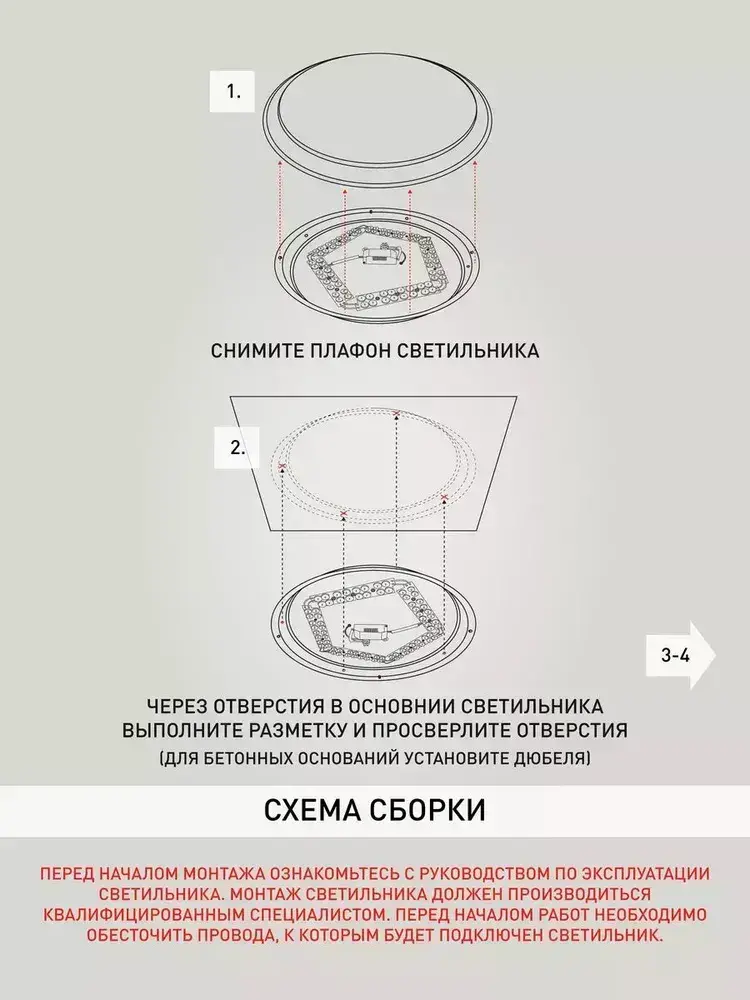 1.

СНИМИТЕ ПЛАФОН СВЕТИЛЬНИКА

2.

3-4

ЧЕРЕЗ ОТВЕРСТИЯ В ОСНОВНИИ СВЕТИЛЬНИКА ВЫПОЛНИТЕ РАЗМЕТКУ И ПРОСВЕРЛИТЕ ОТВЕРСТИЯ
(ДЛЯ БЕТОННЫХ ОСНОВАНИЙ УСТАНОВИТЕ ДЮБЕЛЯ)

СХЕМА СБОРКИ

ПЕРЕД НАЧАЛОМ МОНТАЖА ОЗНАКОМЬТЕСЬ С РУКОВОДСТВОМ ПО ЭКСПЛУАТАЦИИ СВЕТИЛЬНИКА. МОНТАЖ СВЕТИЛЬНИКА ДОЛЖЕН ПРОИЗВОДИТЬСЯ КВАЛИФИЦИРОВАННЫМ СПЕЦИАЛИСТОМ. ПЕРЕД НАЧАЛОМ РАБОТ НЕОБХОДИМО ОБЕСТОЧИТЬ ПРОВОДА, К КОТОРЫМ БУДЕТ ПОДКЛЮЧЕН СВЕТИЛЬНИК.